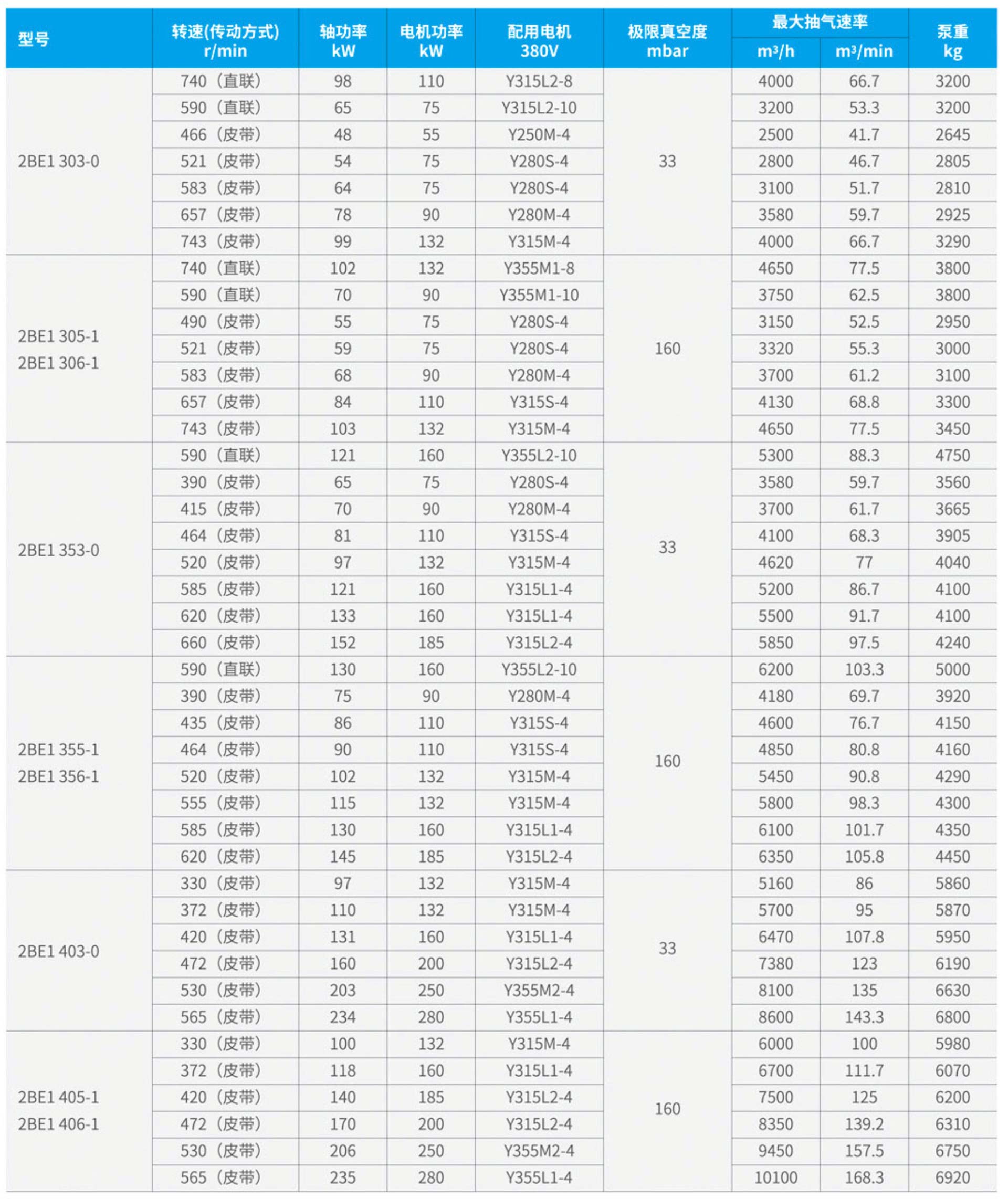 | 型号 | 转速(传动方式) r/min | 轴功率 kW | 电机功率 kW | 配用电机 380V | 极限真空度 mbar | 最大抽气速率 $m^3/h$ | 最大抽气速率 $m^3/min$ | 泵重 kg |
|---|---|---|---|---|---|---|---|---|
| 2BE1 303-0 | 740（直联） | 98 | 110 | Y315L2-8 | 33 | 4000 | 66.7 | 3200 |
| | 590（直联） | 65 | 75 | Y315L2-10 | | 3200 | 53.3 | 3200 |
| | 466（皮带） | 48 | 55 | Y250M-4 | | 2500 | 41.7 | 2645 |
| | 521（皮带） | 54 | 75 | Y280S-4 | | 2800 | 46.7 | 2805 |
| | 583（皮带） | 64 | 75 | Y280S-4 | | 3100 | 51.7 | 2810 |
| | 657（皮带） | 78 | 90 | Y280M-4 | | 3580 | 59.7 | 2925 |
| | 743（皮带） | 99 | 132 | Y315M-4 | | 4000 | 66.7 | 3290 |
| 2BE1 305-1 2BE1 306-1 | 740（直联） | 102 | 132 | Y355M1-8 | 160 | 4650 | 77.5 | 3800 |
| | 590（直联） | 70 | 90 | Y355M1-10 | | 3750 | 62.5 | 3800 |
| | 490（皮带） | 55 | 75 | Y280S-4 | | 3150 | 52.5 | 2950 |
| | 521（皮带） | 59 | 75 | Y280S-4 | | 3320 | 55.3 | 3000 |
| | 583（皮带） | 68 | 90 | Y280M-4 | | 3700 | 61.2 | 3100 |
| | 657（皮带） | 84 | 110 | Y315S-4 | | 4130 | 68.8 | 3300 |
| | 743（皮带） | 103 | 132 | Y315M-4 | | 4650 | 77.5 | 3450 |
| 2BE1 353-0 | 590（直联） | 121 | 160 | Y355L2-10 | 33 | 5300 | 88.3 | 4750 |
| | 390（皮带） | 65 | 75 | Y280S-4 | | 3580 | 59.7 | 3560 |
| | 415（皮带） | 70 | 90 | Y280M-4 | | 3700 | 61.7 | 3665 |
| | 464（皮带） | 81 | 110 | Y315S-4 | | 4100 | 68.3 | 3905 |
| | 520（皮带） | 97 | 132 | Y315M-4 | | 4620 | 77 | 4040 |
| | 585（皮带） | 121 | 160 | Y315L1-4 | | 5200 | 86.7 | 4100 |
| | 620（皮带） | 133 | 160 | Y315L1-4 | | 5500 | 91.7 | 4100 |
| | 660（皮带） | 152 | 185 | Y315L2-4 | | 5850 | 97.5 | 4240 |
| 2BE1 355-1 2BE1 356-1 | 590（直联） | 130 | 160 | Y355L2-10 | 160 | 6200 | 103.3 | 5000 |
| | 390（皮带） | 75 | 90 | Y280M-4 | | 4180 | 69.7 | 3920 |
| | 435（皮带） | 86 | 110 | Y315S-4 | | 4600 | 76.7 | 4150 |
| | 464（皮带） | 90 | 110 | Y315S-4 | | 4850 | 80.8 | 4160 |
| | 520（皮带） | 102 | 132 | Y315M-4 | | 5450 | 90.8 | 4290 |
| | 555（皮带） | 115 | 132 | Y315M-4 | | 5800 | 98.3 | 4300 |
| | 585（皮带） | 130 | 160 | Y315L1-4 | | 6100 | 101.7 | 4350 |
| | 620（皮带） | 145 | 185 | Y315L2-4 | | 6350 | 105.8 | 4450 |
| 2BE1 403-0 | 330（皮带） | 97 | 132 | Y315M-4 | 33 | 5160 | 86 | 5860 |
| | 372（皮带） | 110 | 132 | Y315M-4 | | 5700 | 95 | 5870 |
| | 420（皮带） | 131 | 160 | Y315L1-4 | | 6470 | 107.8 | 5950 |
| | 472（皮带） | 160 | 200 | Y315L2-4 | | 7380 | 123 | 6190 |
| | 530（皮带） | 203 | 250 | Y355M2-4 | | 8100 | 135 | 6630 |
| | 565（皮带） | 234 | 280 | Y355L1-4 | | 8600 | 143.3 | 6800 |
| 2BE1 405-1 2BE1 406-1 | 330（皮带） | 100 | 132 | Y315M-4 | 160 | 6000 | 100 | 5980 |
| | 372（皮带） | 118 | 160 | Y315L1-4 | | 6700 | 111.7 | 6070 |
| | 420（皮带） | 140 | 185 | Y315L2-4 | | 7500 | 125 | 6200 |
| | 472（皮带） | 170 | 200 | Y315L2-4 | | 8350 | 139.2 | 6310 |
| | 530（皮带） | 206 | 250 | Y355M2-4 | | 9450 | 157.5 | 6750 |
| | 565（皮带） | 235 | 280 | Y355L1-4 | | 10100 | 168.3 | 6920 |